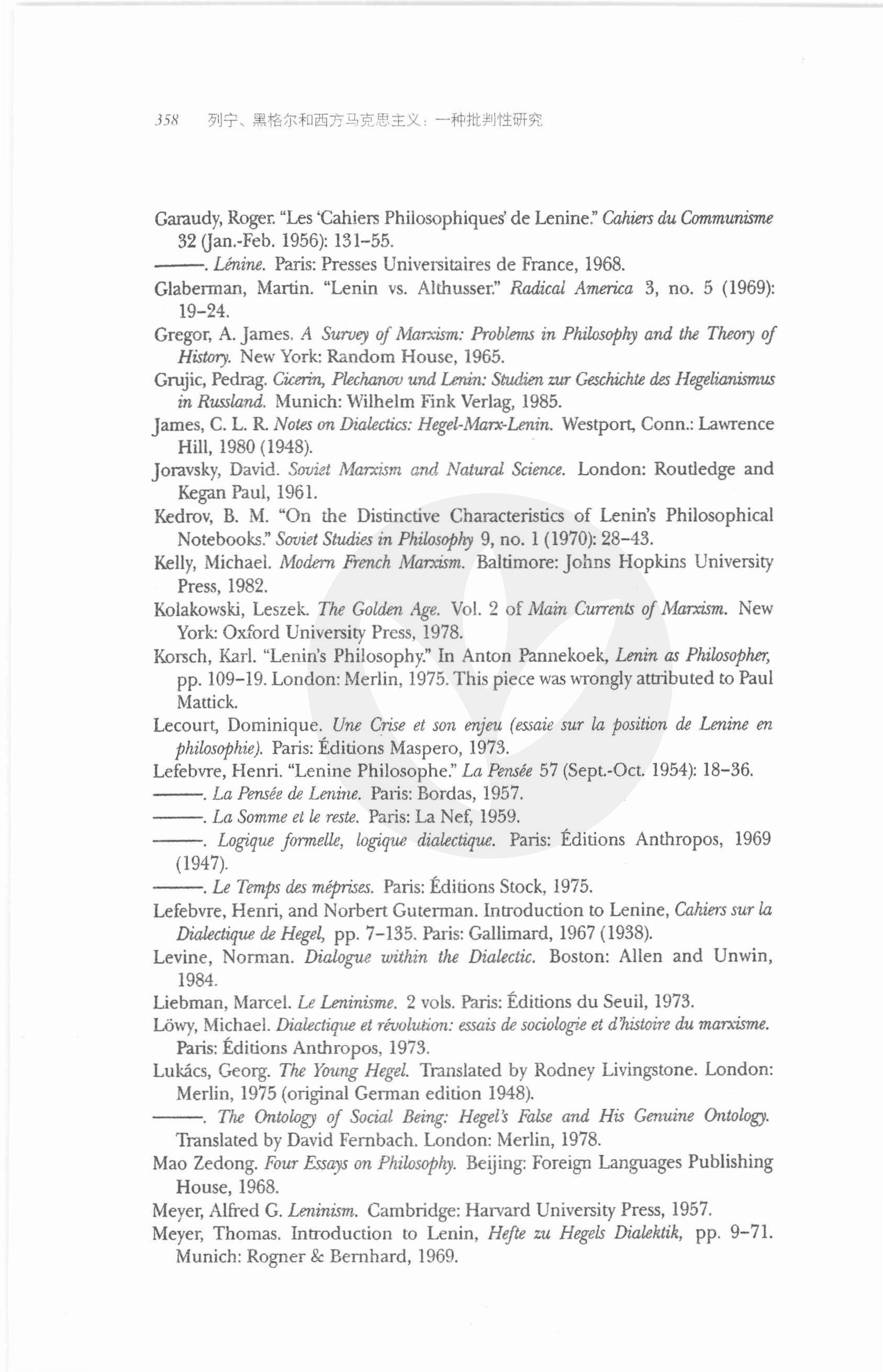 358 列宁、黑格尔和西方马克思主义：一种批判性研究

Garaudy, Roger. "Les 'Cahiers Philosophiques' de Lenine." Cahiers du Communisme 32 (Jan.-Feb. 1956): 131–55.

———. Lénine. Paris: Presses Universitaires de France, 1968.

Glaberman, Martin. "Lenin vs. Althusser." Radical America 3, no. 5 (1969): 19–24.

Gregor, A. James. A Survey of Marxism: Problems in Philosophy and the Theory of History. New York: Random House, 1965.

Grujic, Pedrag. Cicerin, Plechanov und Lenin: Studien zur Geschichte des Hegelianismus in Russland. Munich: Wilhelm Fink Verlag, 1985.

James, C. L. R. Notes on Dialectics: Hegel-Marx-Lenin. Westport, Conn.: Lawrence Hill, 1980 (1948).

Joravsky, David. Soviet Marxism and Natural Science. London: Routledge and Kegan Paul, 1961.

Kedrov, B. M. "On the Distinctive Characteristics of Lenin's Philosophical Notebooks." Soviet Studies in Philosophy 9, no. 1 (1970): 28–43.

Kelly, Michael. Modern French Marxism. Baltimore: Johns Hopkins University Press, 1982.

Kolakowski, Leszek. The Golden Age. Vol. 2 of Main Currents of Marxism. New York: Oxford University Press, 1978.

Korsch, Karl. "Lenin's Philosophy." In Anton Pannekoek, Lenin as Philosopher, pp. 109–19. London: Merlin, 1975. This piece was wrongly attributed to Paul Mattick.

Lecourt, Dominique. Une Crise et son enjeu (essaie sur la position de Lenine en philosophie). Paris: Éditions Maspero, 1973.

Lefebvre, Henri. "Lenine Philosophe." La Pensée 57 (Sept.-Oct. 1954): 18–36.

———. La Pensée de Lenine. Paris: Bordas, 1957.

———. La Somme et le reste. Paris: La Nef, 1959.

———. Logique formelle, logique dialectique. Paris: Éditions Anthropos, 1969 (1947).

———. Le Temps des méprises. Paris: Éditions Stock, 1975.

Lefebvre, Henri, and Norbert Guterman. Introduction to Lenine, Cahiers sur la Dialectique de Hegel, pp. 7–135. Paris: Gallimard, 1967 (1938).

Levine, Norman. Dialogue within the Dialectic. Boston: Allen and Unwin, 1984.

Liebman, Marcel. Le Leninisme. 2 vols. Paris: Éditions du Seuil, 1973.

Löwy, Michael. Dialectique et révolution: essais de sociologie et d'histoire du marxisme. Paris: Éditions Anthropos, 1973.

Lukács, Georg. The Young Hegel. Translated by Rodney Livingstone. London: Merlin, 1975 (original German edition 1948).

———. The Ontology of Social Being: Hegel's False and His Genuine Ontology. Translated by David Fernbach. London: Merlin, 1978.

Mao Zedong. Four Essays on Philosophy. Beijing: Foreign Languages Publishing House, 1968.

Meyer, Alfred G. Leninism. Cambridge: Harvard University Press, 1957.

Meyer, Thomas. Introduction to Lenin, Hefte zu Hegels Dialektik, pp. 9–71. Munich: Rogner & Bernhard, 1969.